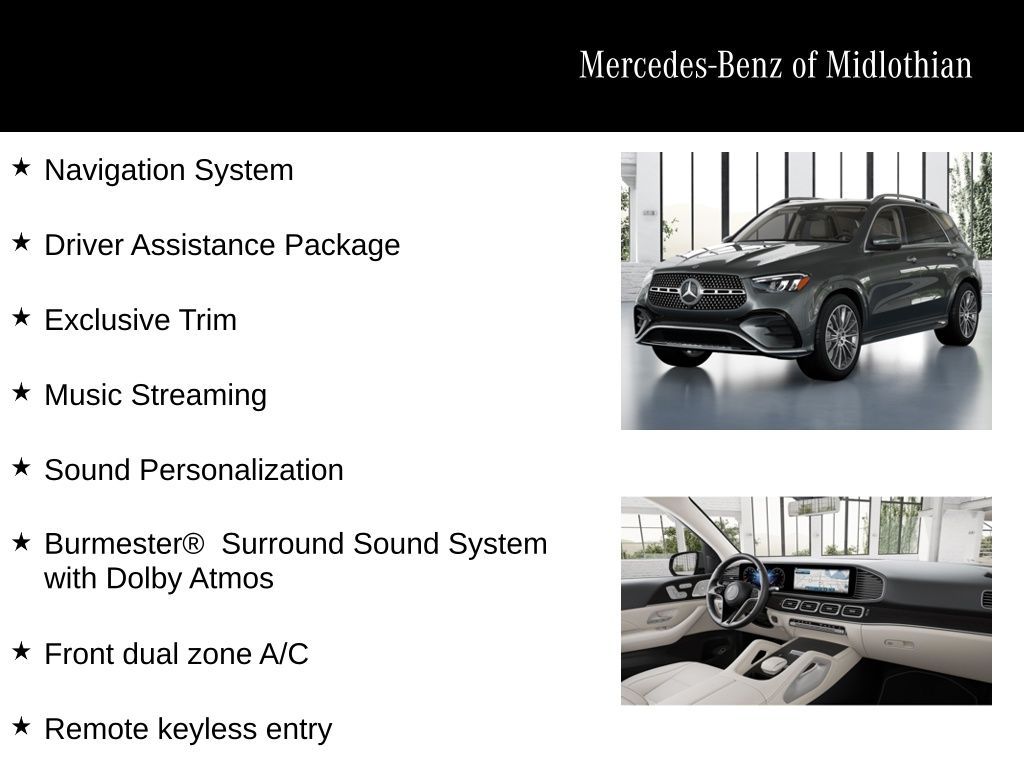 Mercedes-Benz of Midlothian

★ Navigation System

★ Driver Assistance Package

★ Exclusive Trim

★ Music Streaming

★ Sound Personalization

★ Burmester® Surround Sound System with Dolby Atmos

★ Front dual zone A/C

★ Remote keyless entry